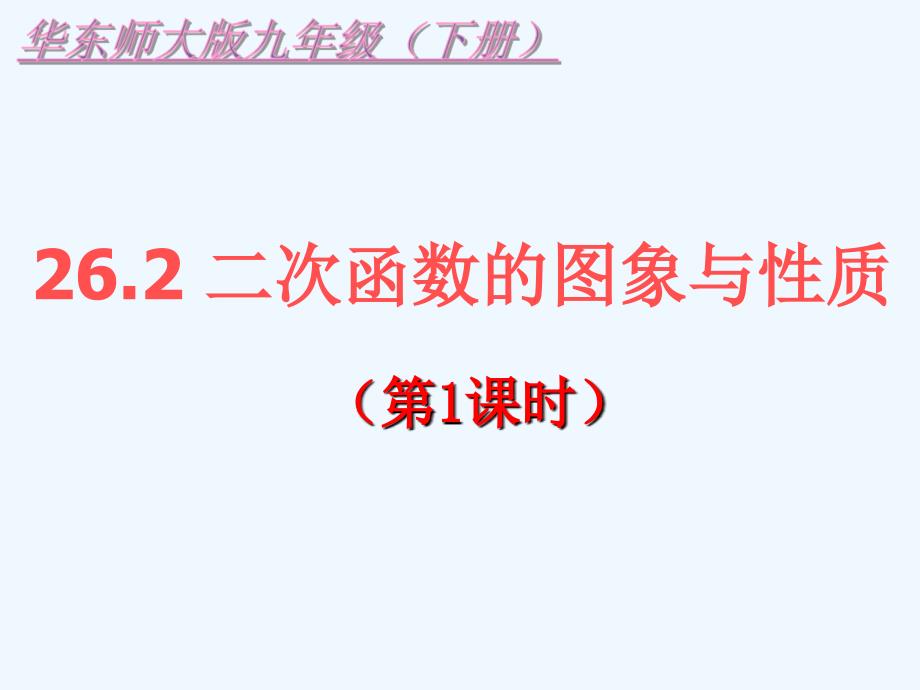 华东师大版九年级（下册）

26.2 二次函数的图象与性质

（第1课时）